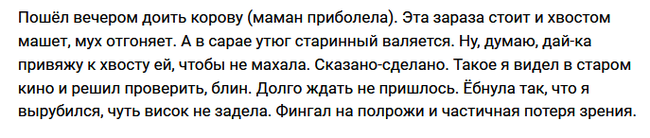 Пошёл вечером доить корову (маман приболела). Эта зараза стоит и хвостом машет, мух отгоняет. А в сарае утюг старинный валяется. Ну, думаю, дай-ка привяжу к хвосту ей, чтобы не махала. Сказано-сделано. Такое я видел в старом кино и решил проверить, блин. Долго ждать не пришлось. Ёбнула так, что я вырубился, чуть висок не задела. Фингал на полрожи и частичная потеря зрения.